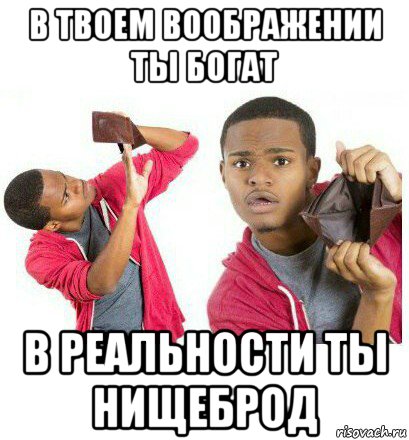 В ТВОЕМ ВООБРАЖЕНИИ ТЫ БОГАТ

В РЕАЛЬНОСТИ ТЫ НИЩЕБРОД

risovach.ru